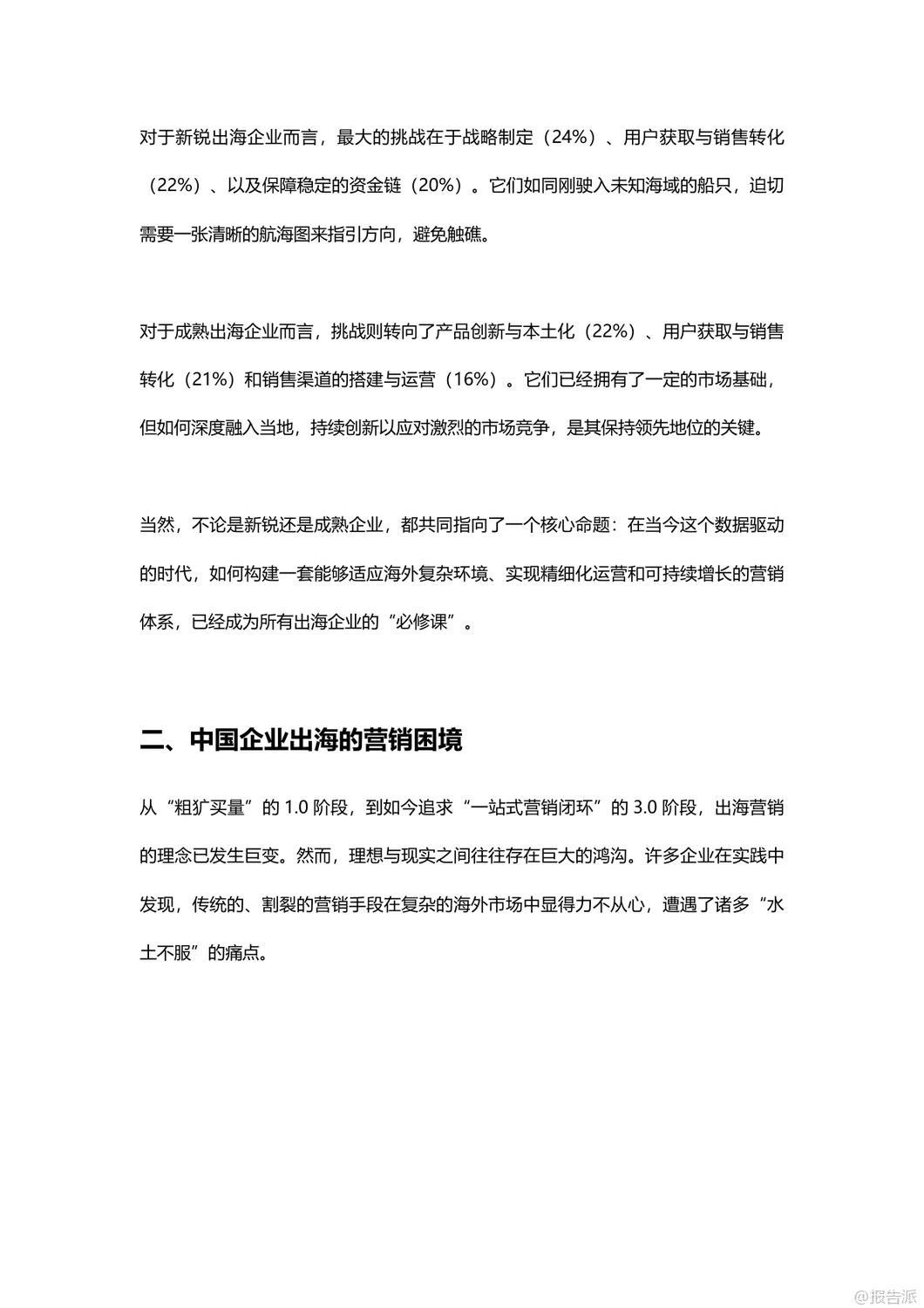 对于新锐出海企业而言，最大的挑战在于战略制定（24%）、用户获取与销售转化（22%）、以及保障稳定的资金链（20%）。它们如同刚驶入未知海域的船只，迫切需要一张清晰的航海图来指引方向，避免触礁。

对于成熟出海企业而言，挑战则转向了产品创新与本土化（22%）、用户获取与销售转化（21%）和销售渠道的搭建与运营（16%）。它们已经拥有了一定的市场基础，但如何深度融入当地，持续创新以应对激烈的市场竞争，是其保持领先地位的关键。

当然，不论是新锐还是成熟企业，都共同指向了一个核心命题：在当今这个数据驱动的时代，如何构建一套能够适应海外复杂环境、实现精细化运营和可持续增长的营销体系，已经成为所有出海企业的“必修课”。

二、中国企业出海的营销困境

从“粗犷买量”的 1.0 阶段，到如今追求“一站式营销闭环”的 3.0 阶段，出海营销的理念已发生巨变。然而，理想与现实之间往往存在巨大的鸿沟。许多企业在实践中发现，传统的、割裂的营销手段在复杂的海外市场中显得力不从心，遭遇了诸多“水土不服”的痛点。

@报告派